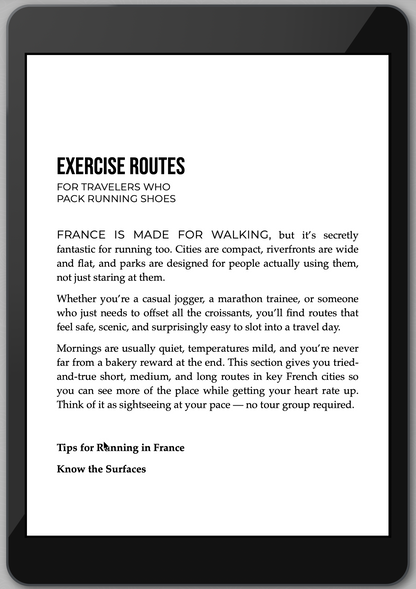 EXERCISE ROUTES

FOR TRAVELERS WHO PACK RUNNING SHOES

FRANCE IS MADE FOR WALKING, but it's secretly fantastic for running too. Cities are compact, riverfronts are wide and flat, and parks are designed for people actually using them, not just staring at them.

Whether you're a casual jogger, a marathon trainee, or someone who just needs to offset all the croissants, you'll find routes that feel safe, scenic, and surprisingly easy to slot into a travel day.

Mornings are usually quiet, temperatures mild, and you're never far from a bakery reward at the end. This section gives you tried-and-true short, medium, and long routes in key French cities so you can see more of the place while getting your heart rate up. Think of it as sightseeing at your pace — no tour group required.

Tips for Running in France

Know the Surfaces